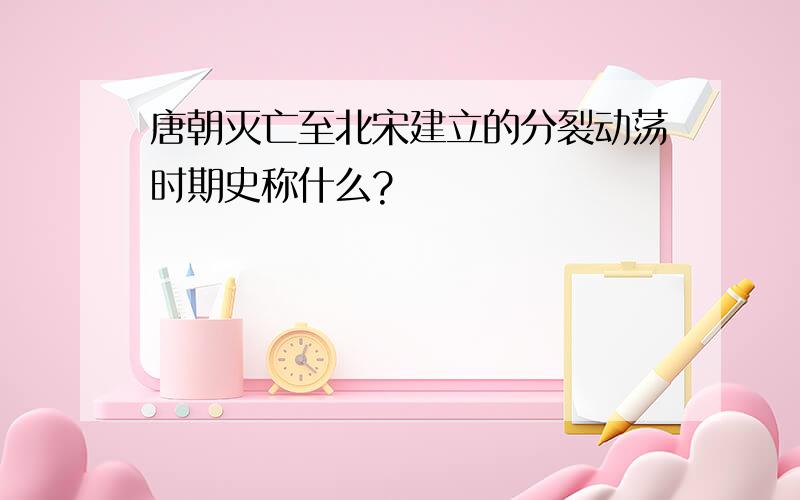 唐朝灭亡至北宋建立的分裂动荡时期史称什么?